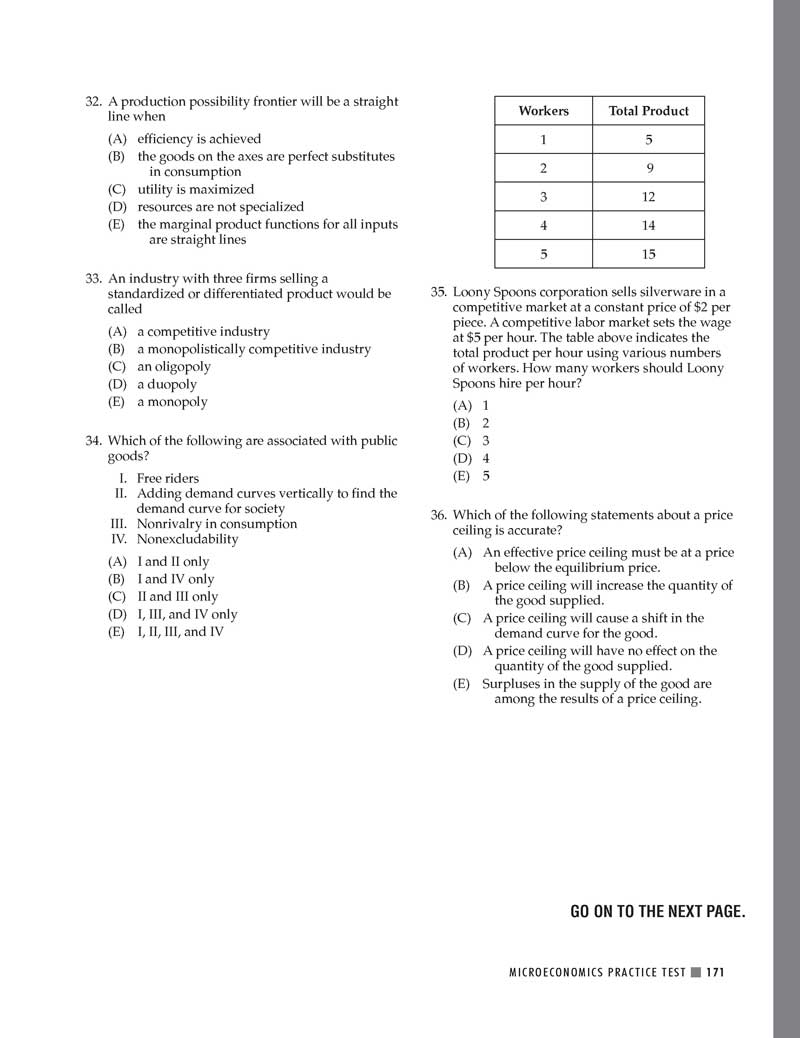 32. A production possibility frontier will be a straight line when

(A) efficiency is achieved
(B) the goods on the axes are perfect substitutes in consumption
(C) utility is maximized
(D) resources are not specialized
(E) the marginal product functions for all inputs are straight lines

33. An industry with three firms selling a standardized or differentiated product would be called

(A) a competitive industry
(B) a monopolistically competitive industry
(C) an oligopoly
(D) a duopoly
(E) a monopoly

34. Which of the following are associated with public goods?

I. Free riders
II. Adding demand curves vertically to find the demand curve for society
III. Nonrivalry in consumption
IV. Nonexcludability

(A) I and II only
(B) I and IV only
(C) II and III only
(D) I, III, and IV only
(E) I, II, III, and IV

| Workers | Total Product |
|---|---|
| 1 | 5 |
| 2 | 9 |
| 3 | 12 |
| 4 | 14 |
| 5 | 15 |

35. Loony Spoons corporation sells silverware in a competitive market at a constant price of \$2 per piece. A competitive labor market sets the wage at \$5 per hour. The table above indicates the total product per hour using various numbers of workers. How many workers should Loony Spoons hire per hour?

(A) 1
(B) 2
(C) 3
(D) 4
(E) 5

36. Which of the following statements about a price ceiling is accurate?

(A) An effective price ceiling must be at a price below the equilibrium price.
(B) A price ceiling will increase the quantity of the good supplied.
(C) A price ceiling will cause a shift in the demand curve for the good.
(D) A price ceiling will have no effect on the quantity of the good supplied.
(E) Surpluses in the supply of the good are among the results of a price ceiling.

GO ON TO THE NEXT PAGE.

MICROECONOMICS PRACTICE TEST 171